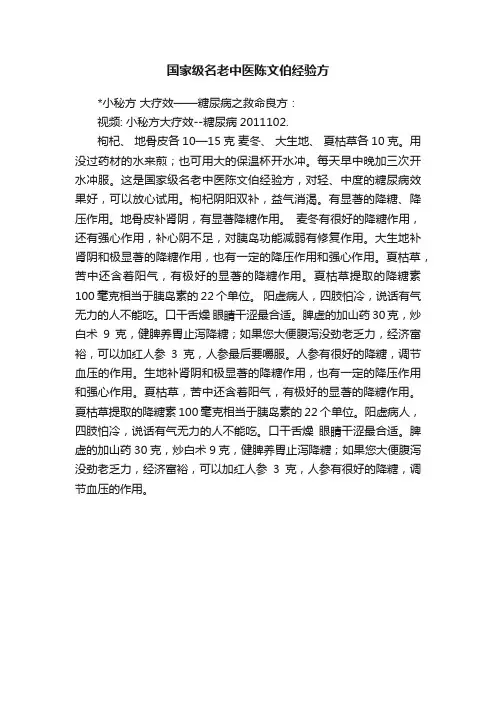 国家级名老中医陈文伯经验方

*小秘方 大疗效——糖尿病之救命良方：

视频: 小秘方大疗效--糖尿病 2011102.

枸杞、 地骨皮各 10—15 克 麦冬、 大生地、 夏枯草各 10 克。用没过药材的水来煎；也可用大的保温杯开水冲。每天早中晚加三次开水冲服。这是国家级名老中医陈文伯经验方，对轻、中度的糖尿病效果好，可以放心试用。枸杞阴阳双补，益气消渴。有显著的降糖、降压作用。地骨皮补肾阴，有显著降糖作用。 麦冬有很好的降糖作用，还有强心作用，补心阴不足，对胰岛功能减弱有修复作用。大生地补肾阴和极显著的降糖作用，也有一定的降压作用和强心作用。夏枯草，苦中还含着阳气，有极好的显著的降糖作用。夏枯草提取的降糖素 100 毫克相当于胰岛素的 22 个单位。 阳虚病人，四肢怕冷，说话有气无力的人不能吃。口干舌燥 眼睛干涩最合适。脾虚的加山药 30 克，炒白术 9 克，健脾养胃止泻降糖；如果您大便腹泻没劲老乏力，经济富裕，可以加红人参 3 克，人参最后要嚼服。人参有很好的降糖，调节血压的作用。生地补肾阴和极显著的降糖作用，也有一定的降压作用和强心作用。夏枯草，苦中还含着阳气，有极好的显著的降糖作用。夏枯草提取的降糖素 100 毫克相当于胰岛素的 22 个单位。阳虚病人，四肢怕冷，说话有气无力的人不能吃。口干舌燥 眼睛干涩最合适。脾虚的加山药 30 克，炒白术 9 克，健脾养胃止泻降糖；如果您大便腹泻没劲老乏力，经济富裕，可以加红人参 3 克，人参有很好的降糖，调节血压的作用。